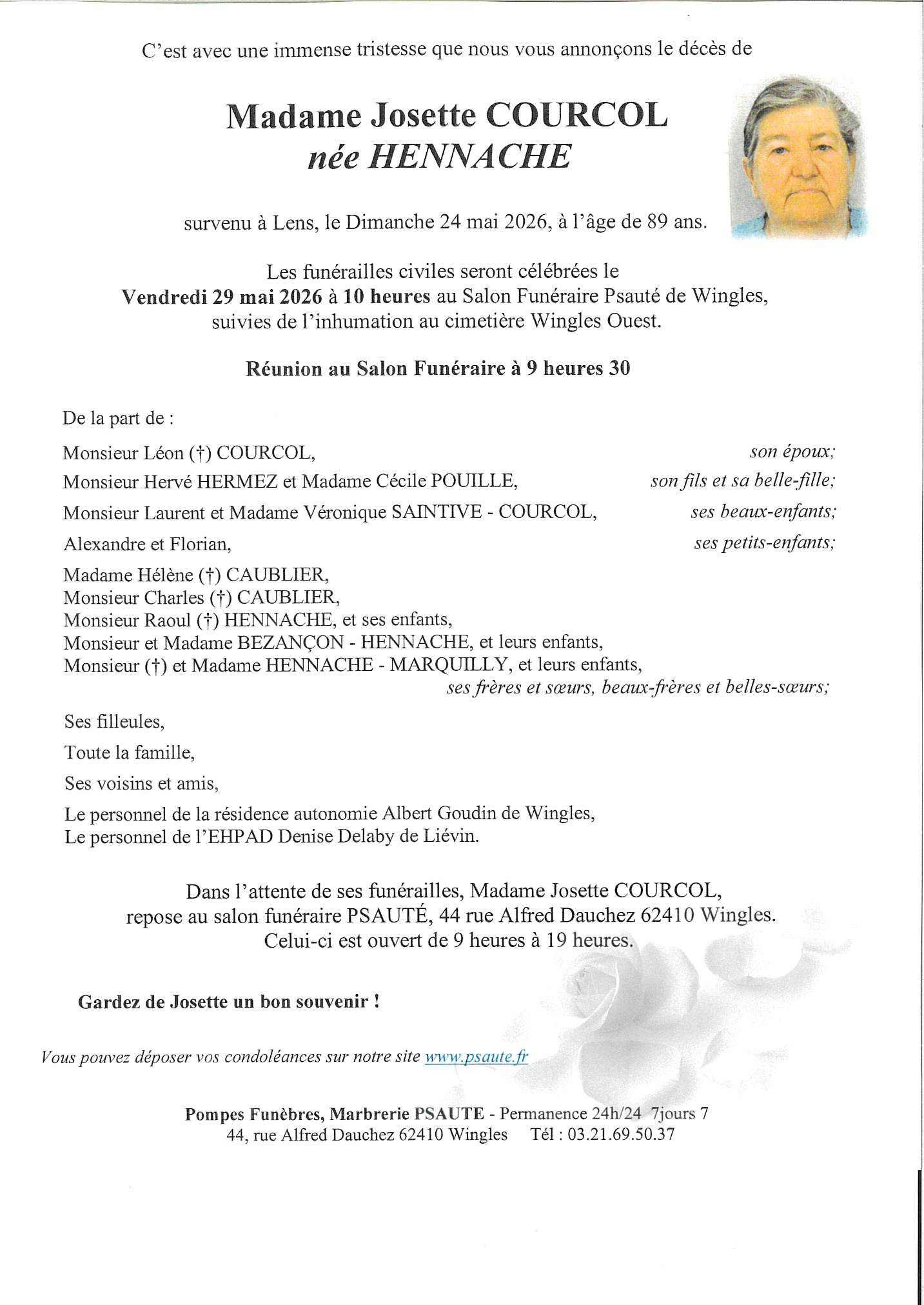 C'est avec une immense tristesse que nous vous annonçons le décès de

Madame Josette COURCOL
née HENNACHE

survenu à Lens, le Dimanche 24 mai 2026, à l'âge de 89 ans.

Les funérailles civiles seront célébrées le Vendredi 29 mai 2026 à 10 heures au Salon Funéraire Psauté de Wingles, suivies de l'inhumation au cimetière Wingles Ouest.

Réunion au Salon Funéraire à 9 heures 30

De la part de :

Monsieur Léon (†) COURCOL, son époux;
Monsieur Hervé HERMEZ et Madame Cécile POUILLE, son fils et sa belle-fille;
Monsieur Laurent et Madame Véronique SAINTIVE - COURCOL, ses beaux-enfants;
Alexandre et Florian, ses petits-enfants;

Madame Hélène (†) CAUBLIER,
Monsieur Charles (†) CAUBLIER,
Monsieur Raoul (†) HENNACHE, et ses enfants,
Monsieur et Madame BEZANÇON - HENNACHE, et leurs enfants,
Monsieur (†) et Madame HENNACHE - MARQUILLY, et leurs enfants,
ses frères et sœurs, beaux-frères et belles-sœurs;

Ses filleules,
Toute la famille,
Ses voisins et amis,
Le personnel de la résidence autonomie Albert Goudin de Wingles,
Le personnel de l'EHPAD Denise Delaby de Liévin.

Dans l'attente de ses funérailles, Madame Josette COURCOL, repose au salon funéraire PSAUTÉ, 44 rue Alfred Dauchez 62410 Wingles. Celui-ci est ouvert de 9 heures à 19 heures.

Gardez de Josette un bon souvenir !

Vous pouvez déposer vos condoléances sur notre site www.psaute.fr

Pompes Funèbres, Marbrerie PSAUTE - Permanence 24h/24 7jours 7
44, rue Alfred Dauchez 62410 Wingles Tél : 03.21.69.50.37